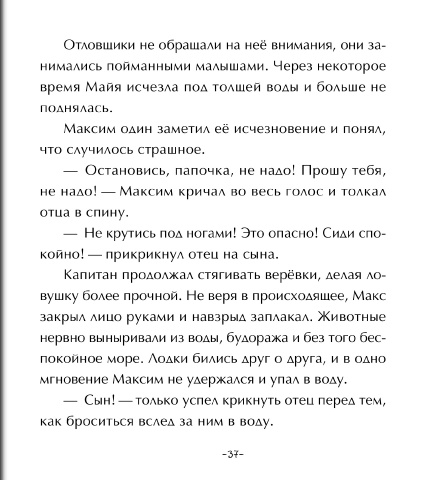 Отловщики не обращали на неё внимания, они занимались пойманными малышами. Через некоторое время Майя исчезла под толщей воды и больше не поднялась.

Максим один заметил её исчезновение и понял, что случилось страшное.

— Остановись, папочка, не надо! Прошу тебя, не надо! — Максим кричал во весь голос и толкал отца в спину.

— Не крутись под ногами! Это опасно! Сиди спокойно! — прикрикнул отец на сына.

Капитан продолжал стягивать верёвки, делая ловушку более прочной. Не веря в происходящее, Макс закрыл лицо руками и навзрыд заплакал. Животные нервно выныривали из воды, будоража и без того беспокойное море. Лодки бились друг о друга, и в одно мгновение Максим не удержался и упал в воду.

— Сын! — только успел крикнуть отец перед тем, как броситься вслед за ним в воду.

-37-